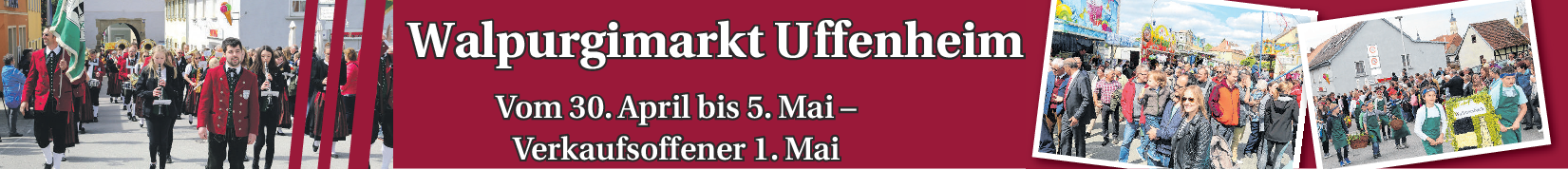 Walpurgimarkt Uffenheim

Vom 30. April bis 5. Mai –
Verkaufsoffener 1. Mai